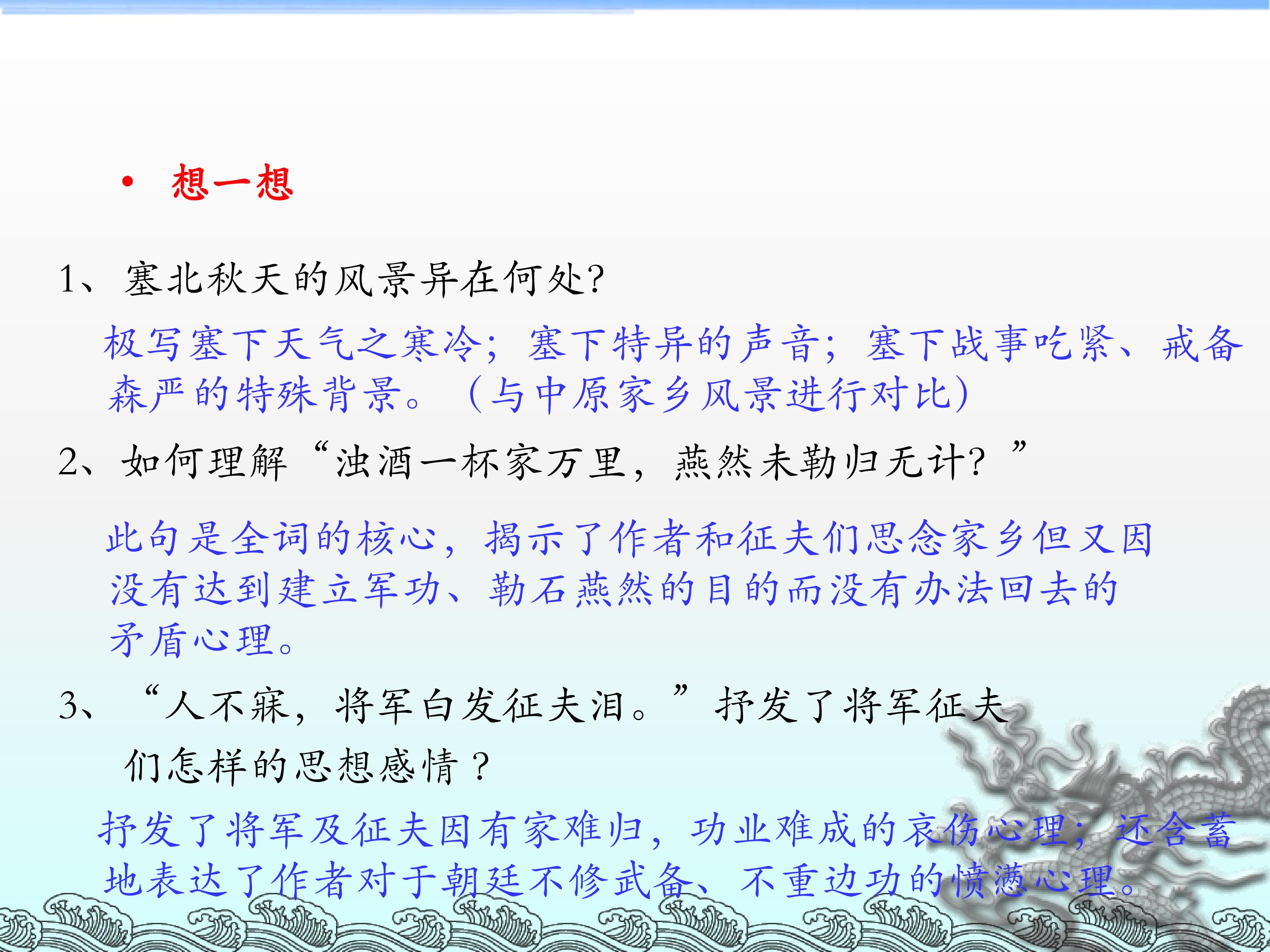 • 想一想

1、塞北秋天的风景异在何处?

极写塞下天气之寒冷;塞下特异的声音;塞下战事吃紧、戒备森严的特殊背景。(与中原家乡风景进行对比)

2、如何理解“浊酒一杯家万里,燕然未勒归无计?”

此句是全词的核心,揭示了作者和征夫们思念家乡但又因没有达到建立军功、勒石燕然的目的而没有办法回去的矛盾心理。

3、“人不寐,将军白发征夫泪。”抒发了将军征夫们怎样的思想感情?

抒发了将军及征夫因有家难归,功业难成的哀伤心理;还含蓄地表达了作者对于朝廷不修武备、不重边功的愤懑心理。